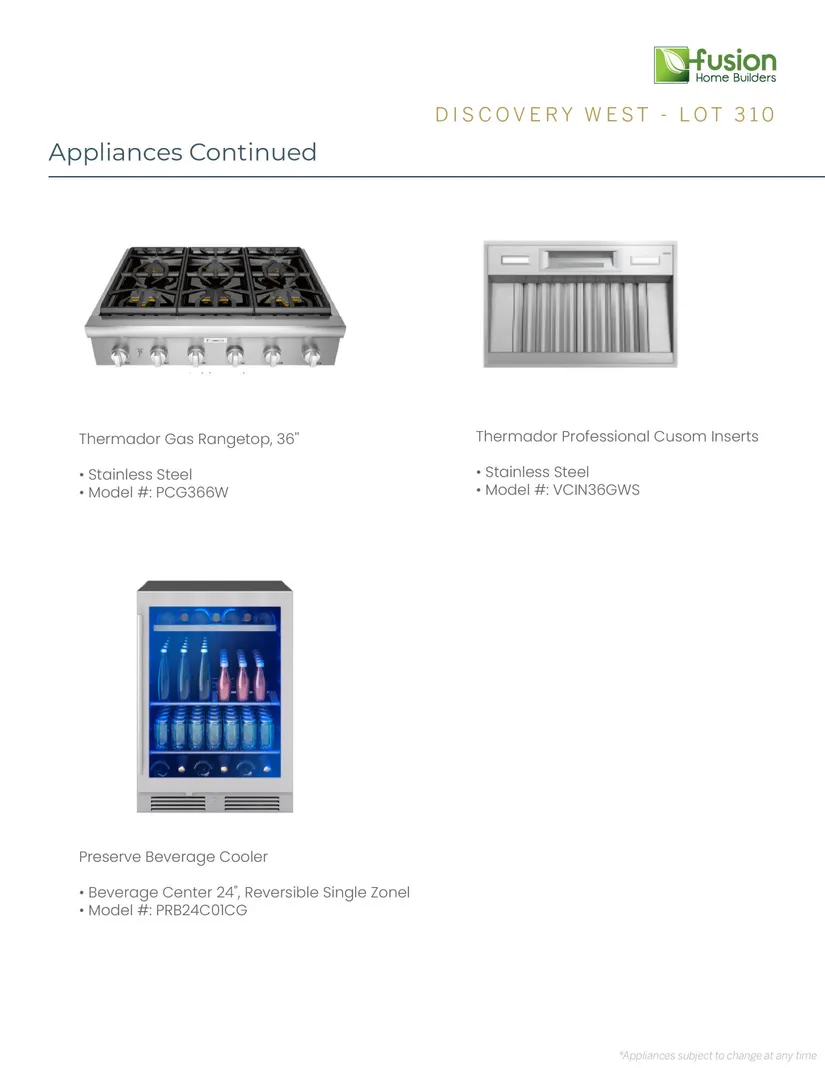 fusion
Home Builders

DISCOVERY WEST - LOT 310

Appliances Continued

Thermador Gas Rangetop, 36"

• Stainless Steel
• Model #: PCG366W

Thermador Professional Cusom Inserts

• Stainless Steel
• Model #: VCIN36GWS

Preserve Beverage Cooler

• Beverage Center 24", Reversible Single Zonel
• Model #: PRB24C01CG

*Appliances subject to change at any time